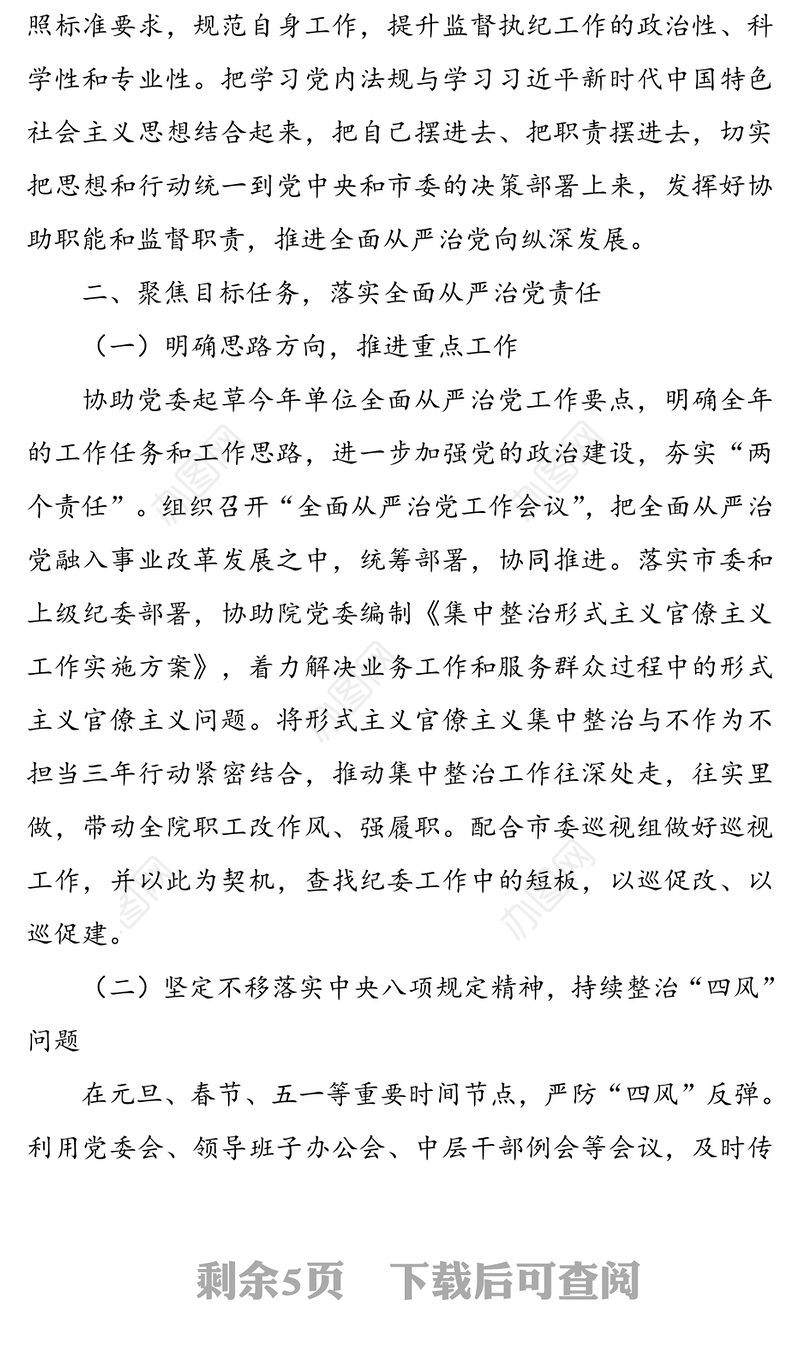 照标准要求，规范自身工作，提升监督执纪工作的政治性、科学性和专业性。把学习党内法规与学习习近平新时代中国特色社会主义思想结合起来，把自己摆进去、把职责摆进去，切实把思想和行动统一到党中央和市委的决策部署上来，发挥好协助职能和监督职责，推进全面从严治党向纵深发展。

二、聚焦目标任务，落实全面从严治党责任

（一）明确思路方向，推进重点工作

协助党委起草今年单位全面从严治党工作要点，明确全年的工作任务和工作思路，进一步加强党的政治建设，夯实“两个责任”。组织召开“全面从严治党工作会议”，把全面从严治党融入事业改革发展之中，统筹部署，协同推进。落实市委和上级纪委部署，协助院党委编制《集中整治形式主义官僚主义工作实施方案》，着力解决业务工作和服务群众过程中的形式主义官僚主义问题。将形式主义官僚主义集中整治与不作为不担当三年行动紧密结合，推动集中整治工作往深处走，往实里做，带动全院职工改作风、强履职。配合市委巡视组做好巡视工作，并以此为契机，查找纪委工作中的短板，以巡促改、以巡促建。

（二）坚定不移落实中央八项规定精神，持续整治“四风”问题

在元旦、春节、五一等重要时间节点，严防“四风”反弹。利用党委会、领导班子办公会、中层干部例会等会议，及时传

剩余5页 下载后可查阅